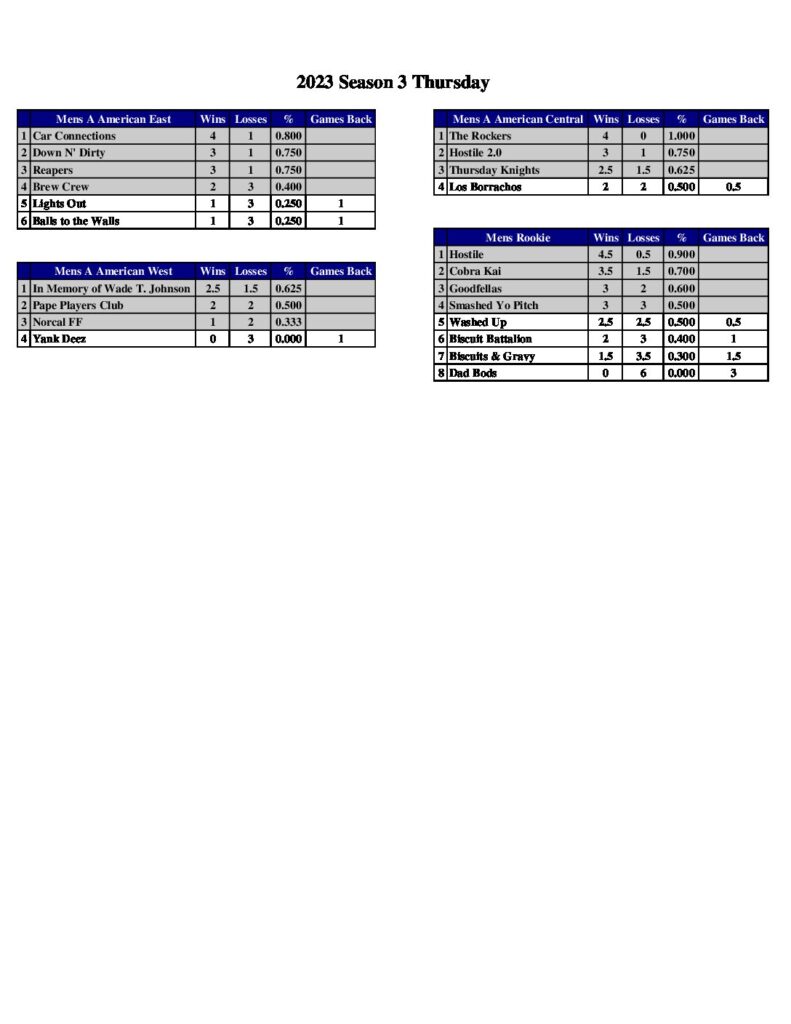 2023 Season 3 Thursday

| | Mens A American East | Wins | Losses | % | Games Back |
|---|---|---|---|---|---|
| 1 | Car Connections | 4 | 1 | 0.800 | |
| 2 | Down N' Dirty | 3 | 1 | 0.750 | |
| 3 | Reapers | 3 | 1 | 0.750 | |
| 4 | Brew Crew | 2 | 3 | 0.400 | |
| 5 | Lights Out | 1 | 3 | 0.250 | 1 |
| 6 | Balls to the Walls | 1 | 3 | 0.250 | 1 |

| | Mens A American West | Wins | Losses | % | Games Back |
|---|---|---|---|---|---|
| 1 | In Memory of Wade T. Johnson | 2.5 | 1.5 | 0.625 | |
| 2 | Pape Players Club | 2 | 2 | 0.500 | |
| 3 | Norcal FF | 1 | 2 | 0.333 | |
| 4 | Yank Deez | 0 | 3 | 0.000 | 1 |

| | Mens A American Central | Wins | Losses | % | Games Back |
|---|---|---|---|---|---|
| 1 | The Rockers | 4 | 0 | 1.000 | |
| 2 | Hostile 2.0 | 3 | 1 | 0.750 | |
| 3 | Thursday Knights | 2.5 | 1.5 | 0.625 | |
| 4 | Los Borrachos | 2 | 2 | 0.500 | 0.5 |

| | Mens Rookie | Wins | Losses | % | Games Back |
|---|---|---|---|---|---|
| 1 | Hostile | 4.5 | 0.5 | 0.900 | |
| 2 | Cobra Kai | 3.5 | 1.5 | 0.700 | |
| 3 | Goodfellas | 3 | 2 | 0.600 | |
| 4 | Smashed Yo Pitch | 3 | 3 | 0.500 | |
| 5 | Washed Up | 2.5 | 2.5 | 0.500 | 0.5 |
| 6 | Biscuit Battalion | 2 | 3 | 0.400 | 1 |
| 7 | Biscuits & Gravy | 1.5 | 3.5 | 0.300 | 1.5 |
| 8 | Dad Bods | 0 | 6 | 0.000 | 3 |